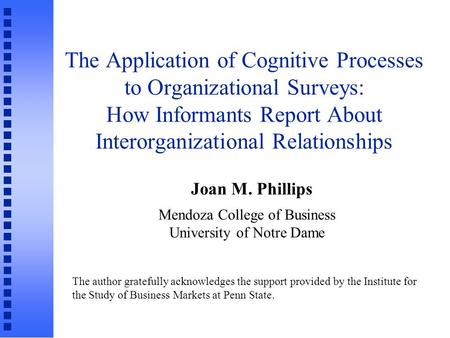 The Application of Cognitive Processes to Organizational Surveys: How Informants Report About Interorganizational Relationships

Joan M. Phillips

Mendoza College of Business
University of Notre Dame

The author gratefully acknowledges the support provided by the Institute for the Study of Business Markets at Penn State.